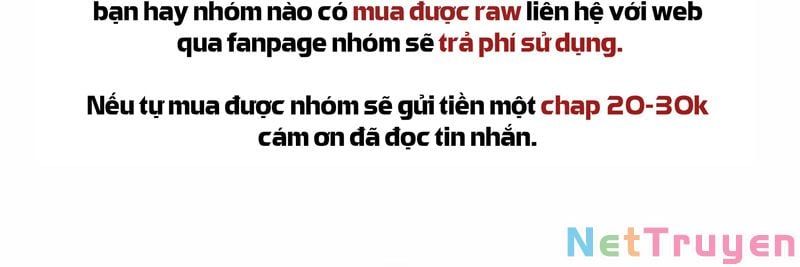 bạn hay nhóm nào có mua được raw liên hệ với web qua fanpage nhóm sẽ trả phí sử dụng.

Nếu tự mua được nhóm sẽ gửi tiền một chap 20-30k cám ơn đã đọc tin nhắn.

NetTruyen